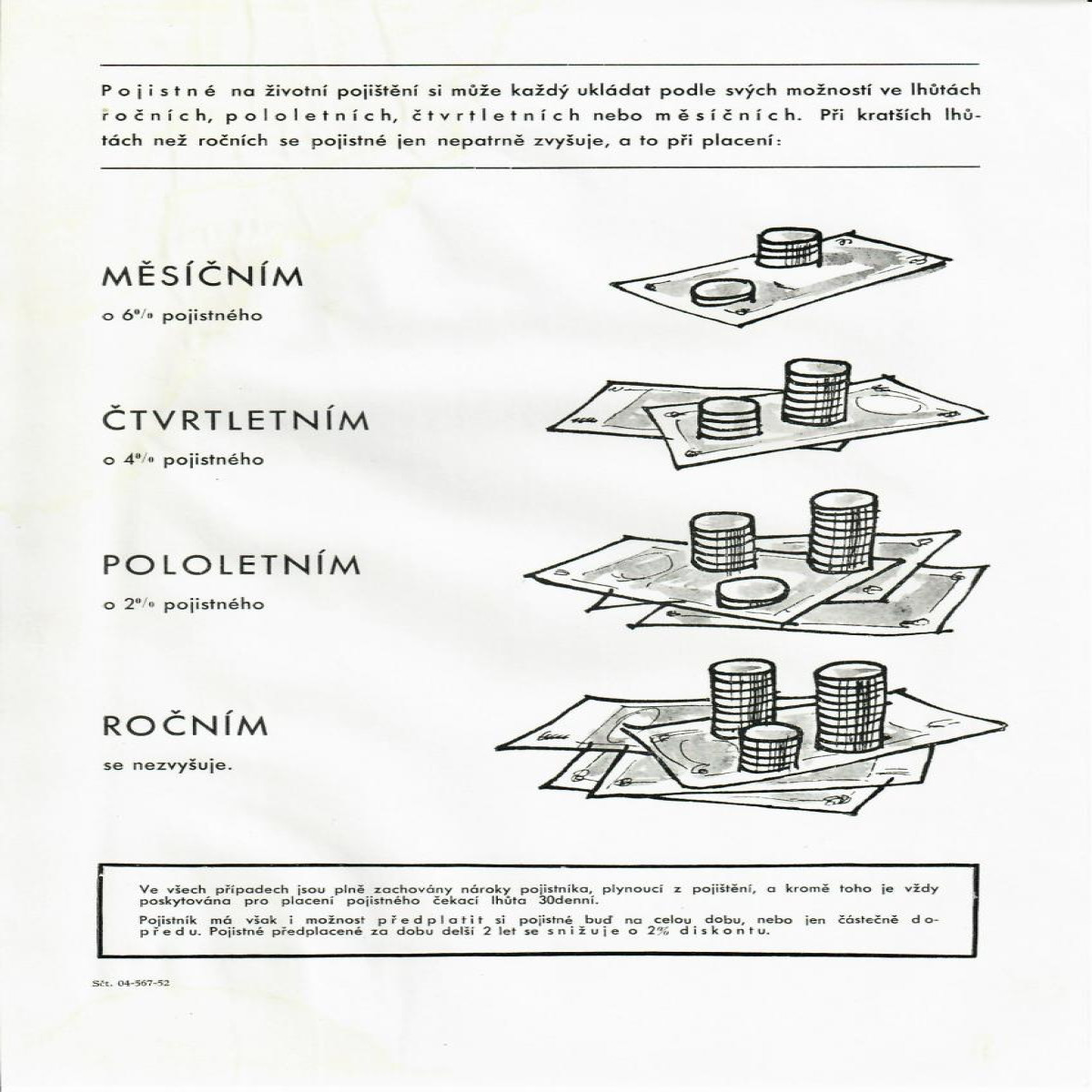 Pojistné na životní pojištění si může každý ukládat podle svých možností ve lhůtách ročních, pololetních, čtvrtletních nebo měsíčních. Při kratších lhůtách než ročních se pojistné jen nepatrně zvyšuje, a to při placení:

MĚSÍČNÍM

o 6% pojistného

ČTVRTLETNÍM

o 4% pojistného

POLOLETNÍM

o 2% pojistného

ROČNÍM

se nezvyšuje.

Ve všech případech jsou plně zachovány nároky pojistníka, plynoucí z pojištění, a kromě toho je vždy poskytována pro placení pojistného čekací lhůta 30denní.
Pojistník má však i možnost předplatit si pojistné buď na celou dobu, nebo jen částečně dopředu. Pojistné předplacené za dobu delší 2 let se snižuje o 2% diskontu.

Sčt. 04-567-52